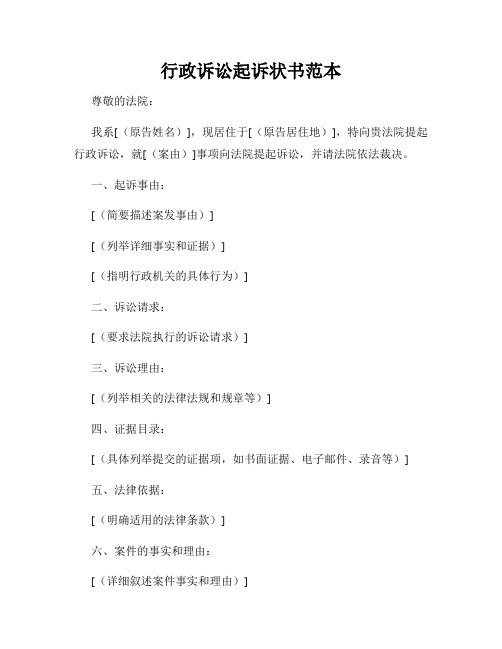 行政诉讼起诉状书范本

尊敬的法院：

我系[（原告姓名）]，现居住于[（原告居住地）]，特向贵法院提起行政诉讼，就[（案由）]事项向法院提起诉讼，并请法院依法裁决。

一、起诉事由：

[（简要描述案发事由）]

[（列举详细事实和证据）]

[（指明行政机关的具体行为）]

二、诉讼请求：

[（要求法院执行的诉讼请求）]

三、诉讼理由：

[（列举相关的法律法规和规章等）]

四、证据目录：

[（具体列举提交的证据项，如书面证据、电子邮件、录音等）]

五、法律依据：

[（明确适用的法律条款）]

六、案件的事实和理由：

[（详细叙述案件事实和理由）]